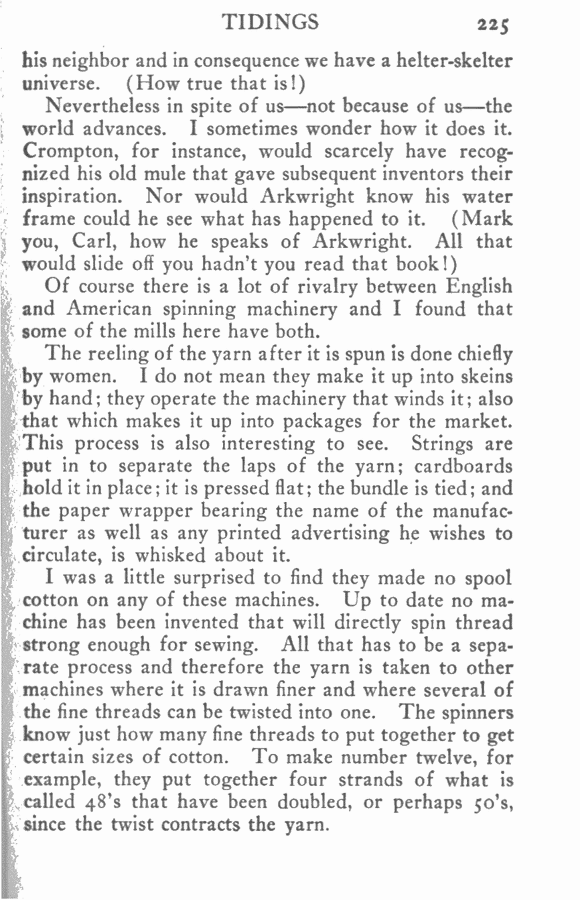 TIDINGS 225

his neighbor and in consequence we have a helter-skelter universe. (How true that is!)

Nevertheless in spite of us—not because of us—the world advances. I sometimes wonder how it does it. Crompton, for instance, would scarcely have recognized his old mule that gave subsequent inventors their inspiration. Nor would Arkwright know his water frame could he see what has happened to it. (Mark you, Carl, how he speaks of Arkwright. All that would slide off you hadn't you read that book!)

Of course there is a lot of rivalry between English and American spinning machinery and I found that some of the mills here have both.

The reeling of the yarn after it is spun is done chiefly by women. I do not mean they make it up into skeins by hand; they operate the machinery that winds it; also that which makes it up into packages for the market. This process is also interesting to see. Strings are put in to separate the laps of the yarn; cardboards hold it in place; it is pressed flat; the bundle is tied; and the paper wrapper bearing the name of the manufacturer as well as any printed advertising he wishes to circulate, is whisked about it.

I was a little surprised to find they made no spool cotton on any of these machines. Up to date no machine has been invented that will directly spin thread strong enough for sewing. All that has to be a separate process and therefore the yarn is taken to other machines where it is drawn finer and where several of the fine threads can be twisted into one. The spinners know just how many fine threads to put together to get certain sizes of cotton. To make number twelve, for example, they put together four strands of what is called 48's that have been doubled, or perhaps 50's, since the twist contracts the yarn.